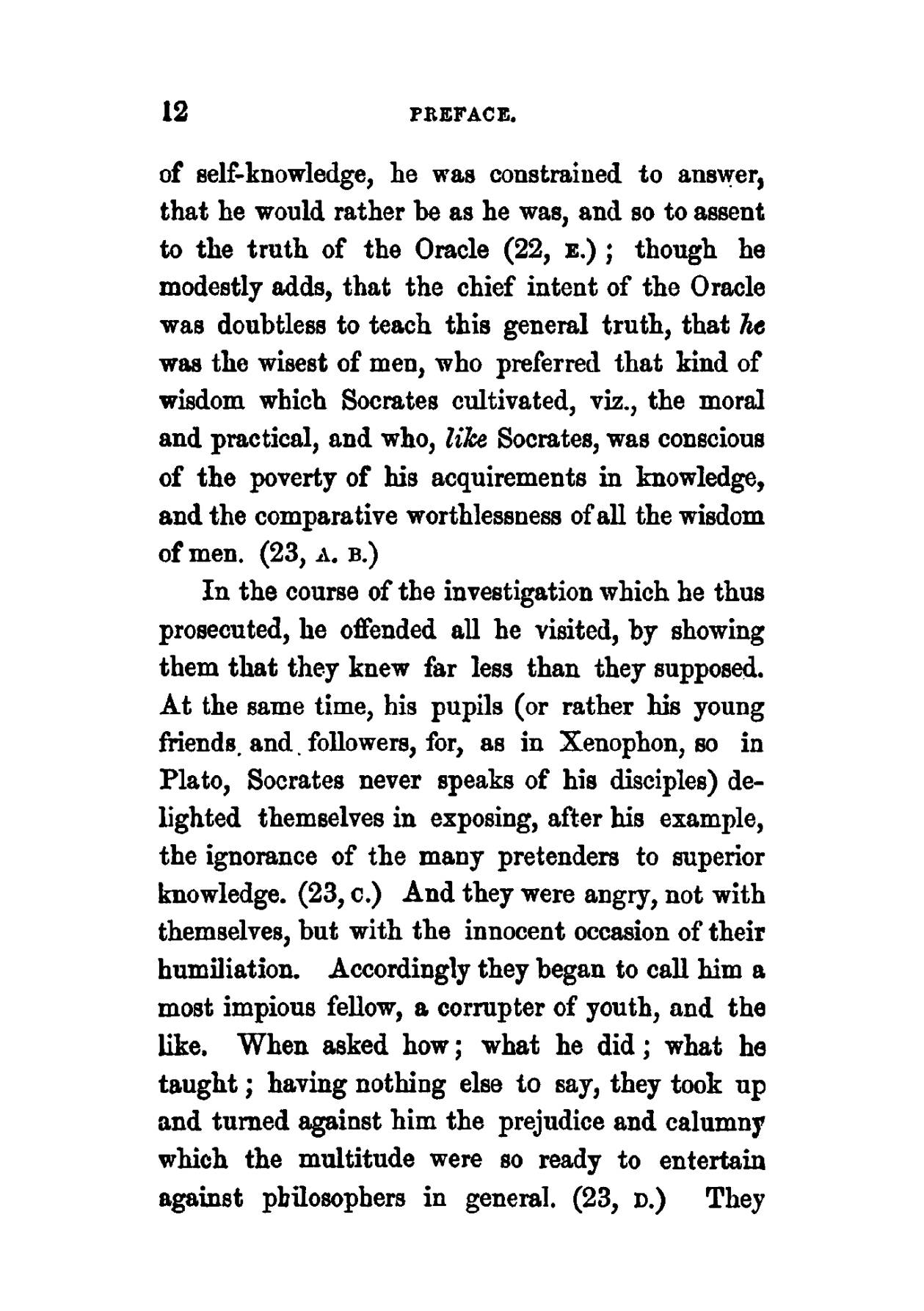 12 PREFACE.

of self-knowledge, he was constrained to answer, that he would rather be as he was, and so to assent to the truth of the Oracle (22, E.); though he modestly adds, that the chief intent of the Oracle was doubtless to teach this general truth, that he was the wisest of men, who preferred that kind of wisdom which Socrates cultivated, viz., the moral and practical, and who, like Socrates, was conscious of the poverty of his acquirements in knowledge, and the comparative worthlessness of all the wisdom of men. (23, A. B.)

In the course of the investigation which he thus prosecuted, he offended all he visited, by showing them that they knew far less than they supposed. At the same time, his pupils (or rather his young friends and followers, for, as in Xenophon, so in Plato, Socrates never speaks of his disciples) delighted themselves in exposing, after his example, the ignorance of the many pretenders to superior knowledge. (23, C.) And they were angry, not with themselves, but with the innocent occasion of their humiliation. Accordingly they began to call him a most impious fellow, a corrupter of youth, and the like. When asked how; what he did; what he taught; having nothing else to say, they took up and turned against him the prejudice and calumny which the multitude were so ready to entertain against philosophers in general. (23, D.) They